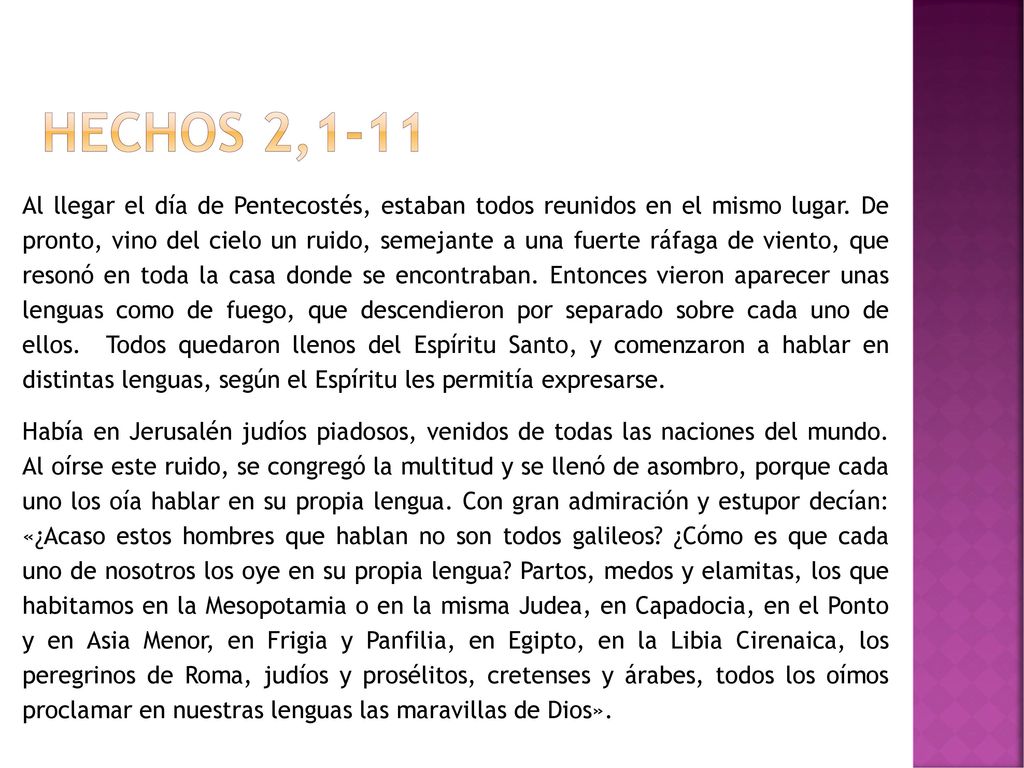 HECHOS 2,1-11

Al llegar el día de Pentecostés, estaban todos reunidos en el mismo lugar. De pronto, vino del cielo un ruido, semejante a una fuerte ráfaga de viento, que resonó en toda la casa donde se encontraban. Entonces vieron aparecer unas lenguas como de fuego, que descendieron por separado sobre cada uno de ellos. Todos quedaron llenos del Espíritu Santo, y comenzaron a hablar en distintas lenguas, según el Espíritu les permitía expresarse.

Había en Jerusalén judíos piadosos, venidos de todas las naciones del mundo. Al oírse este ruido, se congregó la multitud y se llenó de asombro, porque cada uno los oía hablar en su propia lengua. Con gran admiración y estupor decían: «¿Acaso estos hombres que hablan no son todos galileos? ¿Cómo es que cada uno de nosotros los oye en su propia lengua? Partos, medos y elamitas, los que habitamos en la Mesopotamia o en la misma Judea, en Capadocia, en el Ponto y en Asia Menor, en Frigia y Panfilia, en Egipto, en la Libia Cirenaica, los peregrinos de Roma, judíos y prosélitos, cretenses y árabes, todos los oímos proclamar en nuestras lenguas las maravillas de Dios».